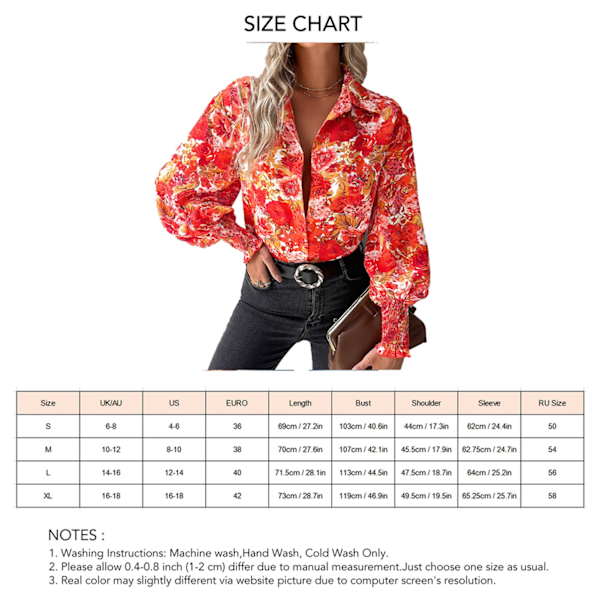 SIZE CHART

| Size | UK/AU | US | EURO | Length | Bust | Shoulder | Sleeve | RU Size |
|---|---|---|---|---|---|---|---|---|
| S | 6-8 | 4-6 | 36 | 69cm / 27.2in | 103cm / 40.6in | 44cm / 17.3in | 62cm / 24.4in | 50 |
| M | 10-12 | 8-10 | 38 | 70cm / 27.6in | 107cm / 42.1in | 45.5cm / 17.9in | 62.75cm / 24.7in | 54 |
| L | 14-16 | 12-14 | 40 | 71.5cm / 28.1in | 113cm / 44.5in | 47.5cm / 18.7in | 64cm / 25.2in | 56 |
| XL | 16-18 | 16-18 | 42 | 73cm / 28.7in | 119cm / 46.9in | 49.5cm / 19.5in | 65.25cm / 25.7in | 58 |

NOTES :
1. Washing Instructions: Machine wash,Hand Wash, Cold Wash Only.
2. Please allow 0.4-0.8 inch (1-2 cm) differ due to manual measurement.Just choose one size as usual.
3. Real color may slightly different via website picture due to computer screen's resolution.